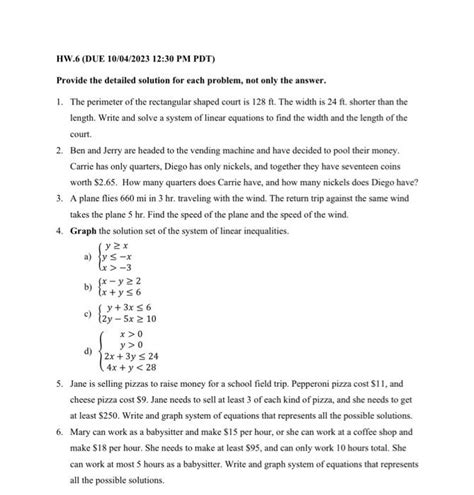 HW.6 (DUE 10/04/2023 12:30 PM PDT)

Provide the detailed solution for each problem, not only the answer.

1. The perimeter of the rectangular shaped court is 128 ft. The width is 24 ft. shorter than the length. Write and solve a system of linear equations to find the width and the length of the court.

2. Ben and Jerry are headed to the vending machine and have decided to pool their money. Carrie has only quarters, Diego has only nickels, and together they have seventeen coins worth \$2.65. How many quarters does Carrie have, and how many nickels does Diego have?

3. A plane flies 660 mi in 3 hr. traveling with the wind. The return trip against the same wind takes the plane 5 hr. Find the speed of the plane and the speed of the wind.

4. Graph the solution set of the system of linear inequalities.

a) $\begin{cases} y \geq x \\ y \leq -x \\ x > -3 \end{cases}$

b) $\begin{cases} x - y \geq 2 \\ x + y \leq 6 \end{cases}$

c) $\begin{cases} y + 3x \leq 6 \\ 2y - 5x \geq 10 \end{cases}$

d) $\begin{cases} x > 0 \\ y > 0 \\ 2x + 3y \leq 24 \\ 4x + y < 28 \end{cases}$

5. Jane is selling pizzas to raise money for a school field trip. Pepperoni pizza cost \$11, and cheese pizza cost \$9. Jane needs to sell at least 3 of each kind of pizza, and she needs to get at least \$250. Write and graph system of equations that represents all the possible solutions.

6. Mary can work as a babysitter and make \$15 per hour, or she can work at a coffee shop and make \$18 per hour. She needs to make at least \$95, and can only work 10 hours total. She can work at most 5 hours as a babysitter. Write and graph system of equations that represents all the possible solutions.